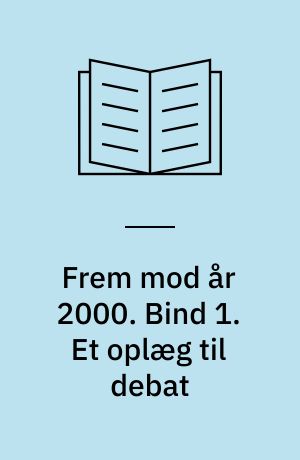 Frem mod år 2000. Bind 1. Et oplæg til debat